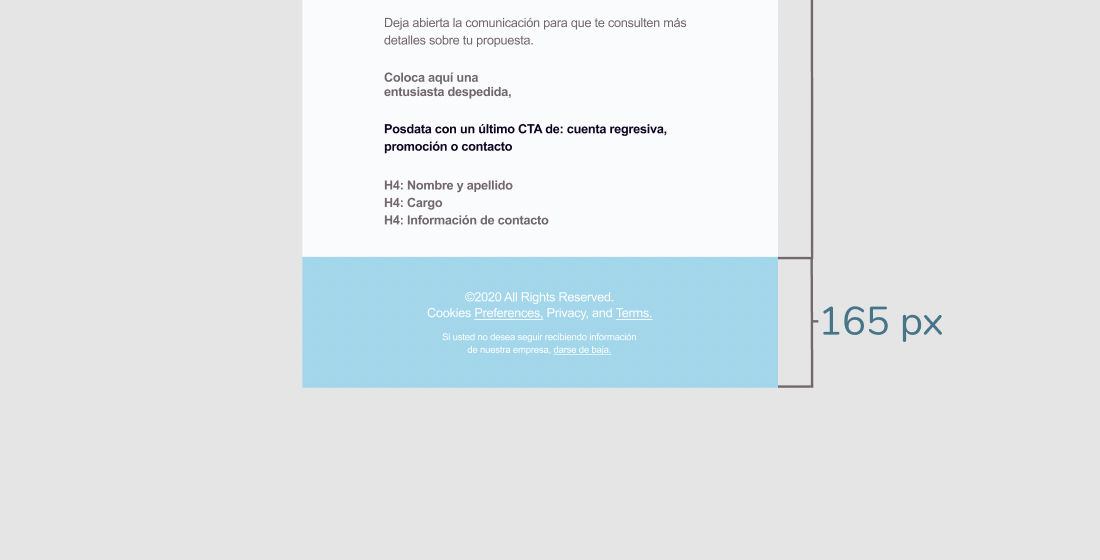 Deja abierta la comunicación para que te consulten más detalles sobre tu propuesta.

Coloca aquí una
entusiasta despedida,

Posdata con un último CTA de: cuenta regresiva, promoción o contacto

H4: Nombre y apellido
H4: Cargo
H4: Información de contacto

©2020 All Rights Reserved.
Cookies Preferences, Privacy, and Terms.

Si usted no desea seguir recibiendo información de nuestra empresa, darse de baja.

165 px